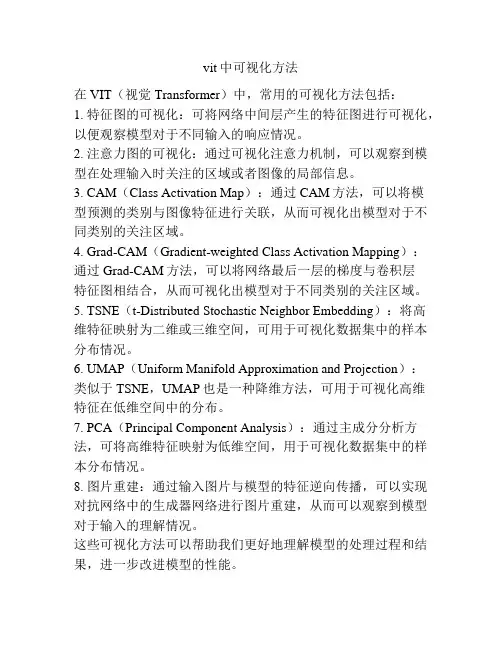 vit 中可视化方法

在 VIT（视觉 Transformer）中，常用的可视化方法包括：
1. 特征图的可视化：可将网络中间层产生的特征图进行可视化，以便观察模型对于不同输入的响应情况。
2. 注意力图的可视化：通过可视化注意力机制，可以观察到模型在处理输入时关注的区域或者图像的局部信息。
3. CAM（Class Activation Map）：通过 CAM 方法，可以将模型预测的类别与图像特征进行关联，从而可视化出模型对于不同类别的关注区域。
4. Grad-CAM（Gradient-weighted Class Activation Mapping）：通过 Grad-CAM 方法，可以将网络最后一层的梯度与卷积层特征图相结合，从而可视化出模型对于不同类别的关注区域。
5. TSNE（t-Distributed Stochastic Neighbor Embedding）：将高维特征映射为二维或三维空间，可用于可视化数据集中的样本分布情况。
6. UMAP（Uniform Manifold Approximation and Projection）：类似于 TSNE，UMAP 也是一种降维方法，可用于可视化高维特征在低维空间中的分布。
7. PCA（Principal Component Analysis）：通过主成分分析方法，可将高维特征映射为低维空间，用于可视化数据集中的样本分布情况。
8. 图片重建：通过输入图片与模型的特征逆向传播，可以实现对抗网络中的生成器网络进行图片重建，从而可以观察到模型对于输入的理解情况。
这些可视化方法可以帮助我们更好地理解模型的处理过程和结果，进一步改进模型的性能。